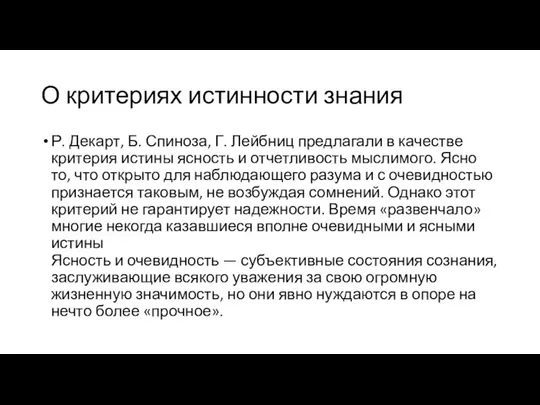 О критериях истинности знания

• Р. Декарт, Б. Спиноза, Г. Лейбниц предлагали в качестве критерия истины ясность и отчетливость мыслимого. Ясно то, что открыто для наблюдающего разума и с очевидностью признается таковым, не возбуждая сомнений. Однако этот критерий не гарантирует надежности. Время «развенчало» многие некогда казавшиеся вполне очевидными и ясными истины
Ясность и очевидность — субъективные состояния сознания, заслуживающие всякого уважения за свою огромную жизненную значимость, но они явно нуждаются в опоре на нечто более «прочное».